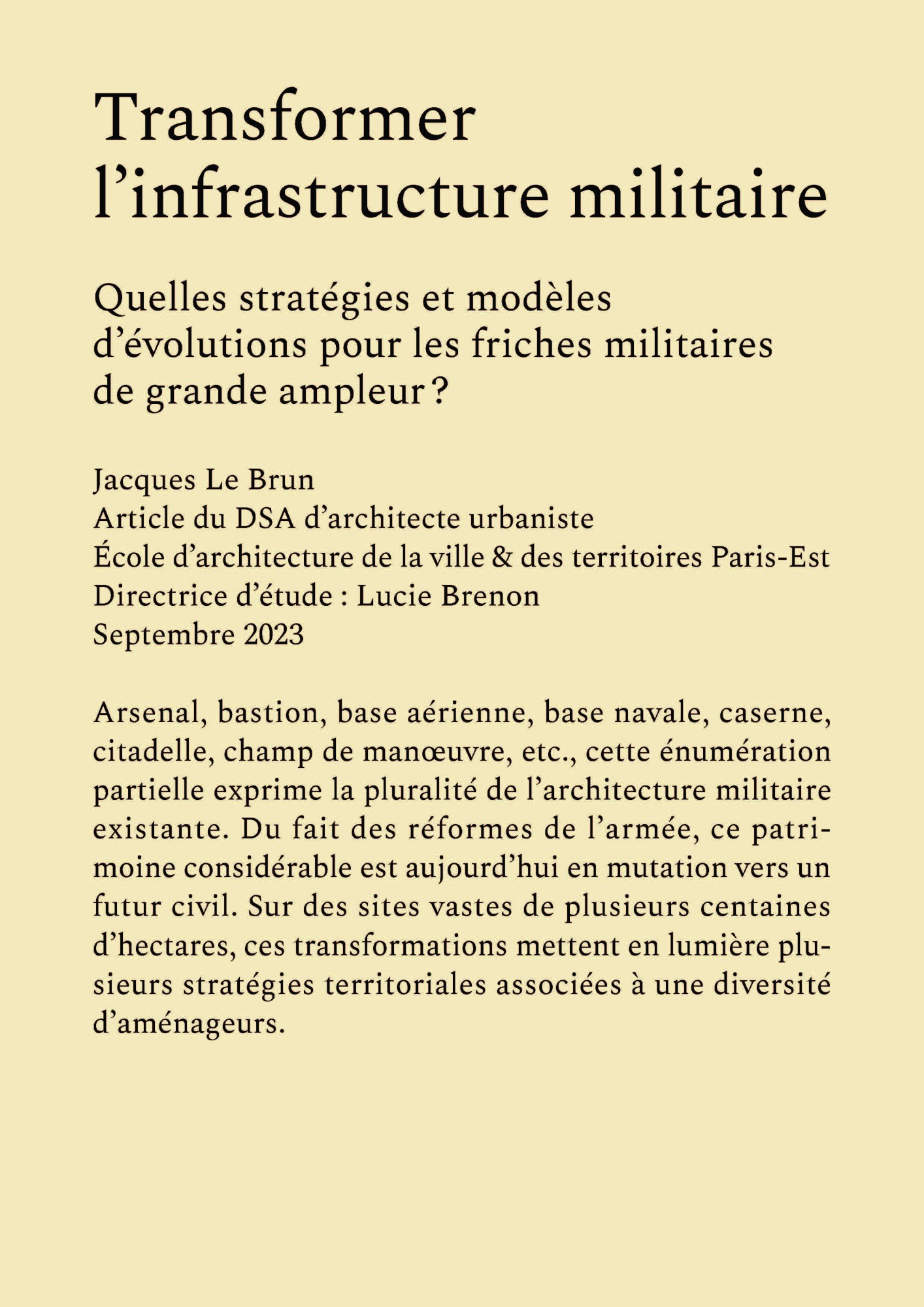 Transformer l’infrastructure militaire

Quelles stratégies et modèles d’évolutions pour les friches militaires de grande ampleur ?

Jacques Le Brun
Article du DSA d’architecte urbaniste
École d’architecture de la ville & des territoires Paris-Est
Directrice d’étude : Lucie Brenon
Septembre 2023

Arsenal, bastion, base aérienne, base navale, caserne, citadelle, champ de manœuvre, etc., cette énumération partielle exprime la pluralité de l’architecture militaire existante. Du fait des réformes de l’armée, ce patrimoine considérable est aujourd’hui en mutation vers un futur civil. Sur des sites vastes de plusieurs centaines d’hectares, ces transformations mettent en lumière plusieurs stratégies territoriales associées à une diversité d’aménageurs.